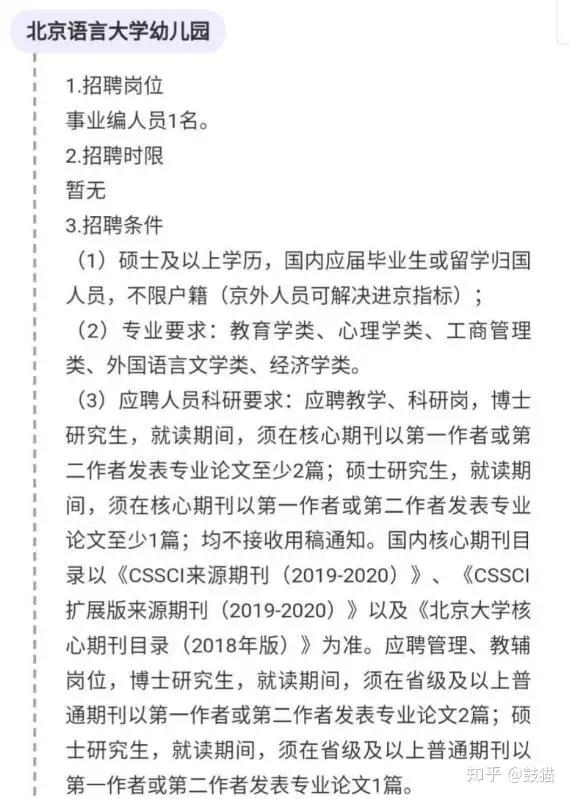 北京语言大学幼儿园

1.招聘岗位
事业编人员1名。
2.招聘时限
暂无
3.招聘条件
（1）硕士及以上学历，国内应届毕业生或留学归国人员，不限户籍（京外人员可解决进京指标）；
（2）专业要求：教育学类、心理学类、工商管理类、外国语言文学类、经济学类。
（3）应聘人员科研要求：应聘教学、科研岗，博士研究生，就读期间，须在核心期刊以第一作者或第二作者发表专业论文至少2篇；硕士研究生，就读期间，须在核心期刊以第一作者或第二作者发表专业论文至少1篇；均不接收用稿通知。国内核心期刊目录以《CSSCI来源期刊（2019-2020）》、《CSSCI扩展版来源期刊（2019-2020）》以及《北京大学核心期刊目录（2018年版）》为准。应聘管理、教辅岗位，博士研究生，就读期间，须在省级及以上普通期刊以第一作者或第二作者发表专业论文2篇；硕士研究生，就读期间，须在省级及以上普通期刊以第一作者或第二作者发表专业论文1篇。

知乎 @鼓猫